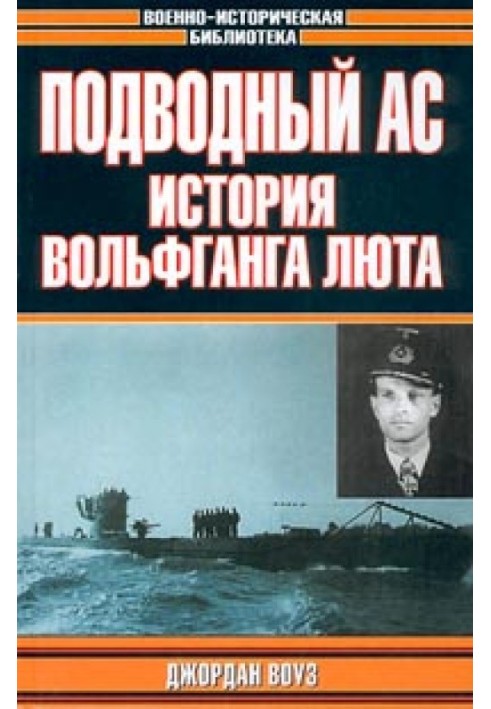 ВОЕННО-ИСТОРИЧЕСКАЯ БИБЛИОТЕКА

ПОДВОДНЫЙ АС
ИСТОРИЯ ВОЛЬФГАНГА ЛЮТА

ДЖОРДАН ВОУЗ